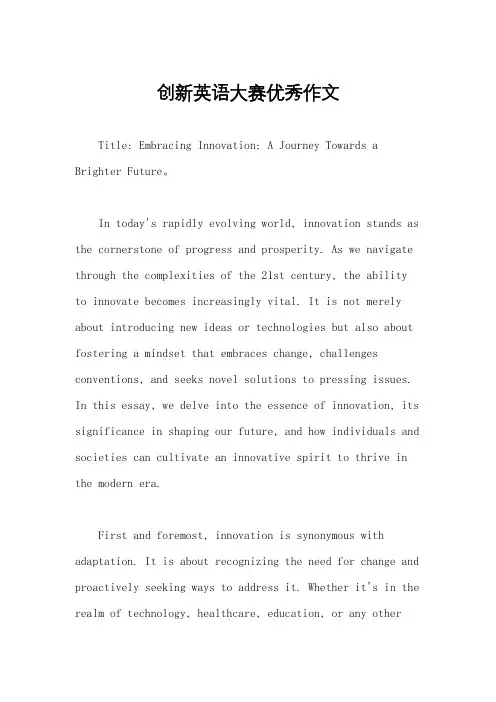 创新英语大赛优秀作文

Title: Embracing Innovation: A Journey Towards a Brighter Future。

In today's rapidly evolving world, innovation stands as the cornerstone of progress and prosperity. As we navigate through the complexities of the 21st century, the ability to innovate becomes increasingly vital. It is not merely about introducing new ideas or technologies but also about fostering a mindset that embraces change, challenges conventions, and seeks novel solutions to pressing issues. In this essay, we delve into the essence of innovation, its significance in shaping our future, and how individuals and societies can cultivate an innovative spirit to thrive in the modern era.

First and foremost, innovation is synonymous with adaptation. It is about recognizing the need for change and proactively seeking ways to address it. Whether it's in the realm of technology, healthcare, education, or any other